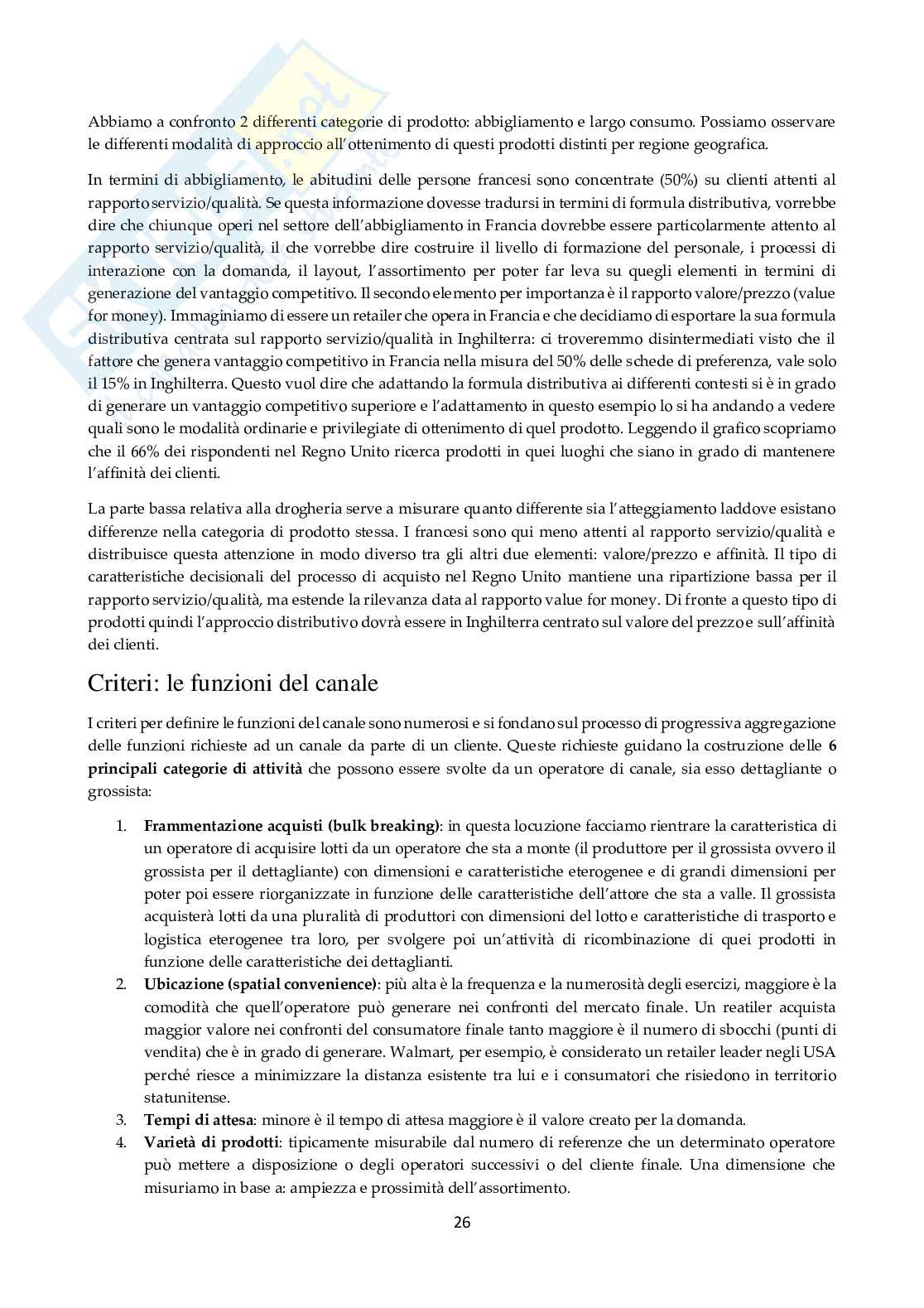 Abbiamo a confronto 2 differenti categorie di prodotto: abbigliamento e largo consumo. Possiamo osservare le differenti modalità di approccio all'ottenimento di questi prodotti distinti per regione geografica.

In termini di abbigliamento, le abitudini delle persone francesi sono concentrate (50%) su clienti attenti al rapporto servizio/qualità. Se questa informazione dovesse tradursi in termini di formula distributiva, vorrebbe dire che chiunque operi nel settore dell'abbigliamento in Francia dovrebbe essere particolarmente attento al rapporto servizio/qualità, il che vorrebbe dire costruire il livello di formazione del personale, i processi di interazione con la domanda, il layout, l'assortimento per poter far leva su quegli elementi in termini di generazione del vantaggio competitivo. Il secondo elemento per importanza è il rapporto valore/prezzo (value for money). Immaginiamo di essere un retailer che opera in Francia e che decidiamo di esportare la sua formula distributiva centrata sul rapporto servizio/qualità in Inghilterra: ci troveremmo disintermediati visto che il fattore che genera vantaggio competitivo in Francia nella misura del 50% delle schede di preferenza, vale solo il 15% in Inghilterra. Questo vuol dire che adattando la formula distributiva ai differenti contesti si è in grado di generare un vantaggio competitivo superiore e l'adattamento in questo esempio lo si ha andando a vedere quali sono le modalità ordinarie e privilegiate di ottenimento di quel prodotto. Leggendo il grafico scopriamo che il 66% dei rispondenti nel Regno Unito ricerca prodotti in quei luoghi che siano in grado di mantenere l'affinità dei clienti.

La parte bassa relativa alla drogheria serve a misurare quanto differente sia l'atteggiamento laddove esistano differenze nella categoria di prodotto stessa. I francesi sono qui meno attenti al rapporto servizio/qualità e distribuisce questa attenzione in modo diverso tra gli altri due elementi: valore/prezzo e affinità. Il tipo di caratteristiche decisionali del processo di acquisto nel Regno Unito mantiene una ripartizione bassa per il rapporto servizio/qualità, ma estende la rilevanza data al rapporto value for money. Di fronte a questo tipo di prodotti quindi l'approccio distributivo dovrà essere in Inghilterra centrato sul valore del prezzo e sull'affinità dei clienti.

Criteri: le funzioni del canale

I criteri per definire le funzioni del canale sono numerosi e si fondano sul processo di progressiva aggregazione delle funzioni richieste ad un canale da parte di un cliente. Queste richieste guidano la costruzione delle 6 principali categorie di attività che possono essere svolte da un operatore di canale, sia esso dettagliante o grossista:

1. Frammentazione acquisti (bulk breaking): in questa locuzione facciamo rientrare la caratteristica di un operatore di acquisire lotti da un operatore che sta a monte (il produttore per il grossista ovvero il grossista per il dettagliante) con dimensioni e caratteristiche eterogenee e di grandi dimensioni per poter poi essere riorganizzate in funzione delle caratteristiche dell'attore che sta a valle. Il grossista acquisterà lotti da una pluralità di produttori con dimensioni del lotto e caratteristiche di trasporto e logistica eterogenee tra loro, per svolgere poi un'attività di ricombinazione di quei prodotti in funzione delle caratteristiche dei dettaglianti.
2. Ubicazione (spatial convenience): più alta è la frequenza e la numerosità degli esercizi, maggiore è la comodità che quell'operatore può generare nei confronti del mercato finale. Un reatiler acquista maggior valore nei confronti del consumatore finale tanto maggiore è il numero di sbocchi (punti di vendita) che è in grado di generare. Walmart, per esempio, è considerato un retailer leader negli USA perché riesce a minimizzare la distanza esistente tra lui e i consumatori che risiedono in territorio statunitense.
3. Tempi di attesa: minore è il tempo di attesa maggiore è il valore creato per la domanda.
4. Varietà di prodotti: tipicamente misurabile dal numero di referenze che un determinato operatore può mettere a disposizione o degli operatori successivi o del cliente finale. Una dimensione che misuriamo in base a: ampiezza e prossimità dell'assortimento.

26